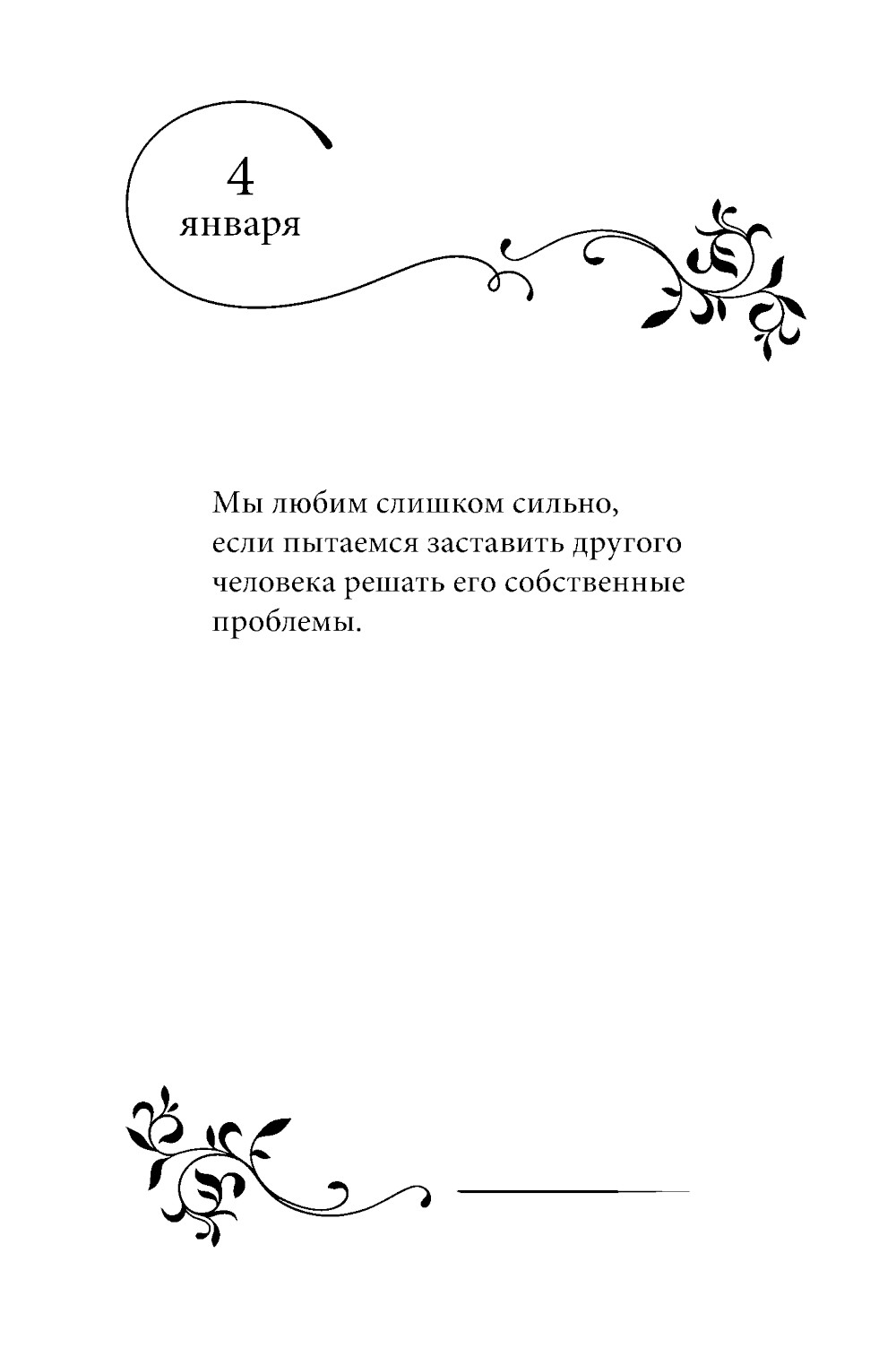 4
января

Мы любим слишком сильно, если пытаемся заставить другого человека решать его собственные проблемы.